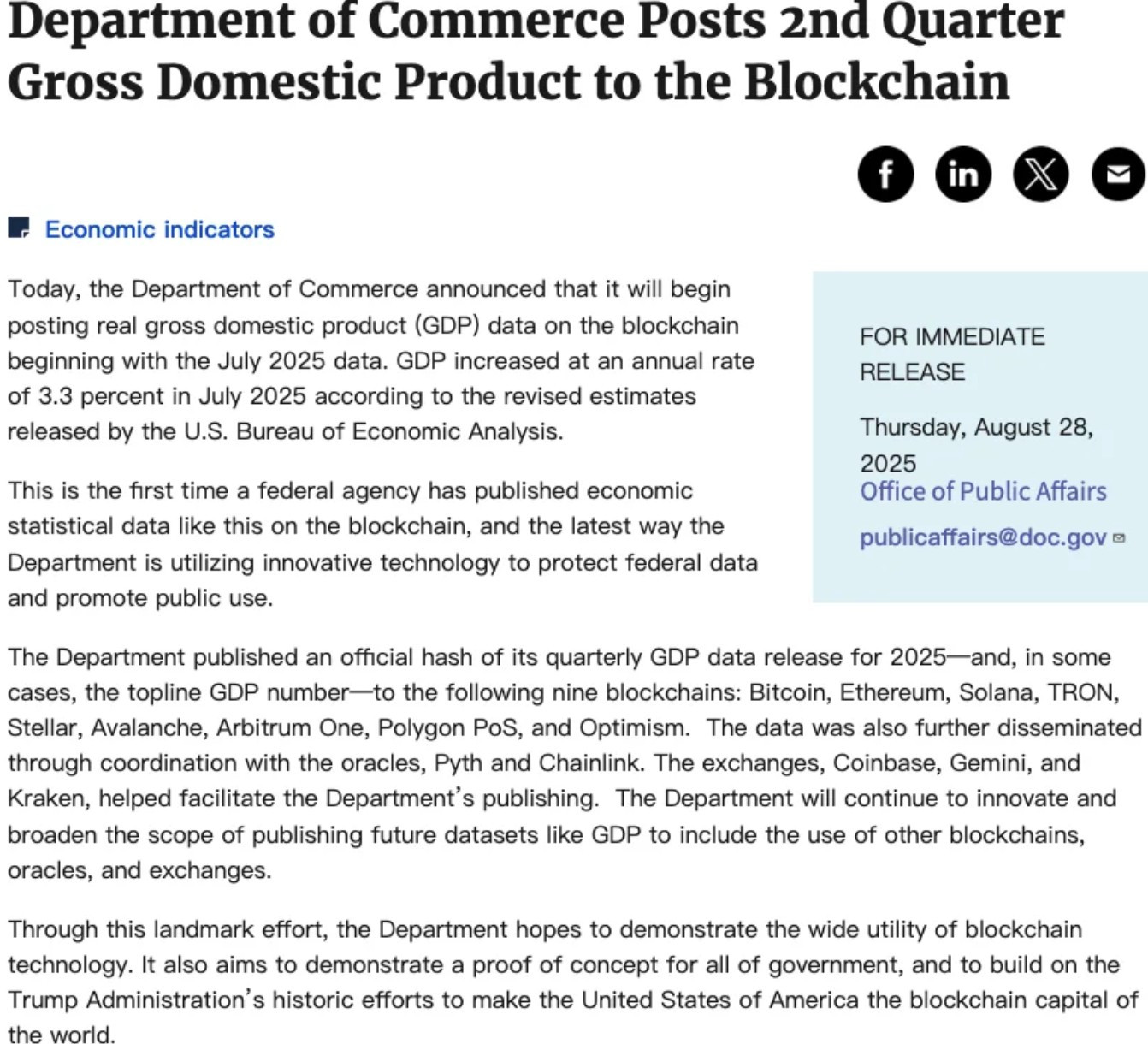 Department of Commerce Posts 2nd Quarter Gross Domestic Product to the Blockchain

Economic indicators

Today, the Department of Commerce announced that it will begin posting real gross domestic product (GDP) data on the blockchain beginning with the July 2025 data. GDP increased at an annual rate of 3.3 percent in July 2025 according to the revised estimates released by the U.S. Bureau of Economic Analysis.

This is the first time a federal agency has published economic statistical data like this on the blockchain, and the latest way the Department is utilizing innovative technology to protect federal data and promote public use.

FOR IMMEDIATE RELEASE

Thursday, August 28, 2025

Office of Public Affairs

publicaffairs@doc.gov

The Department published an official hash of its quarterly GDP data release for 2025—and, in some cases, the topline GDP number—to the following nine blockchains: Bitcoin, Ethereum, Solana, TRON, Stellar, Avalanche, Arbitrum One, Polygon PoS, and Optimism. The data was also further disseminated through coordination with the oracles, Pyth and Chainlink. The exchanges, Coinbase, Gemini, and Kraken, helped facilitate the Department's publishing. The Department will continue to innovate and broaden the scope of publishing future datasets like GDP to include the use of other blockchains, oracles, and exchanges.

Through this landmark effort, the Department hopes to demonstrate the wide utility of blockchain technology. It also aims to demonstrate a proof of concept for all of government, and to build on the Trump Administration's historic efforts to make the United States of America the blockchain capital of the world.